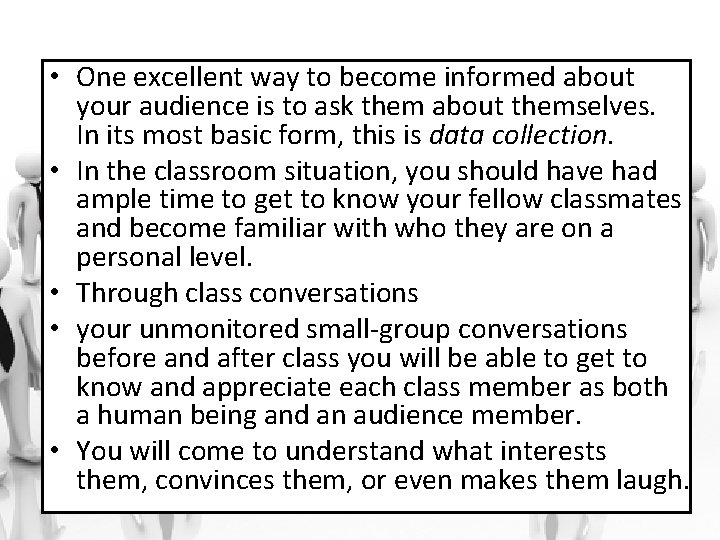 • One excellent way to become informed about your audience is to ask them about themselves. In its most basic form, this is data collection.
• In the classroom situation, you should have had ample time to get to know your fellow classmates and become familiar with who they are on a personal level.
• Through class conversations
• your unmonitored small-group conversations before and after class you will be able to get to know and appreciate each class member as both a human being and an audience member.
• You will come to understand what interests them, convinces them, or even makes them laugh.